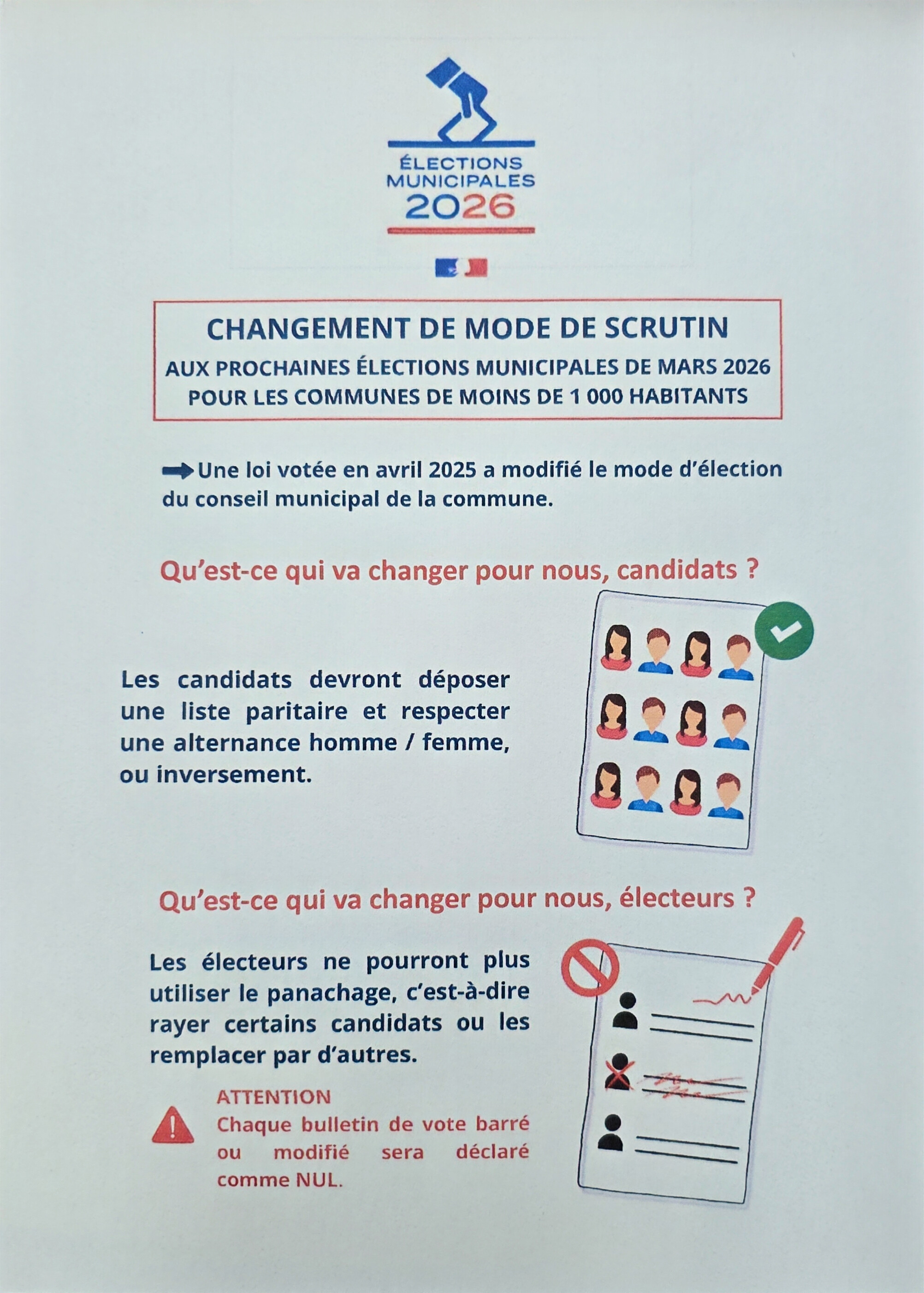 ÉLECTIONS MUNICIPALES 2026

CHANGEMENT DE MODE DE SCRUTIN

AUX PROCHAINES ÉLECTIONS MUNICIPALES DE MARS 2026 POUR LES COMMUNES DE MOINS DE 1 000 HABITANTS

Une loi votée en avril 2025 a modifié le mode d'élection du conseil municipal de la commune.

Qu'est-ce qui va changer pour nous, candidats ?

Les candidats devront déposer une liste paritaire et respecter une alternance homme / femme, ou inversement.

Qu'est-ce qui va changer pour nous, électeurs ?

Les électeurs ne pourront plus utiliser le panachage, c'est-à-dire rayer certains candidats ou les remplacer par d'autres.

ATTENTION
Chaque bulletin de vote barré ou modifié sera déclaré comme NUL.